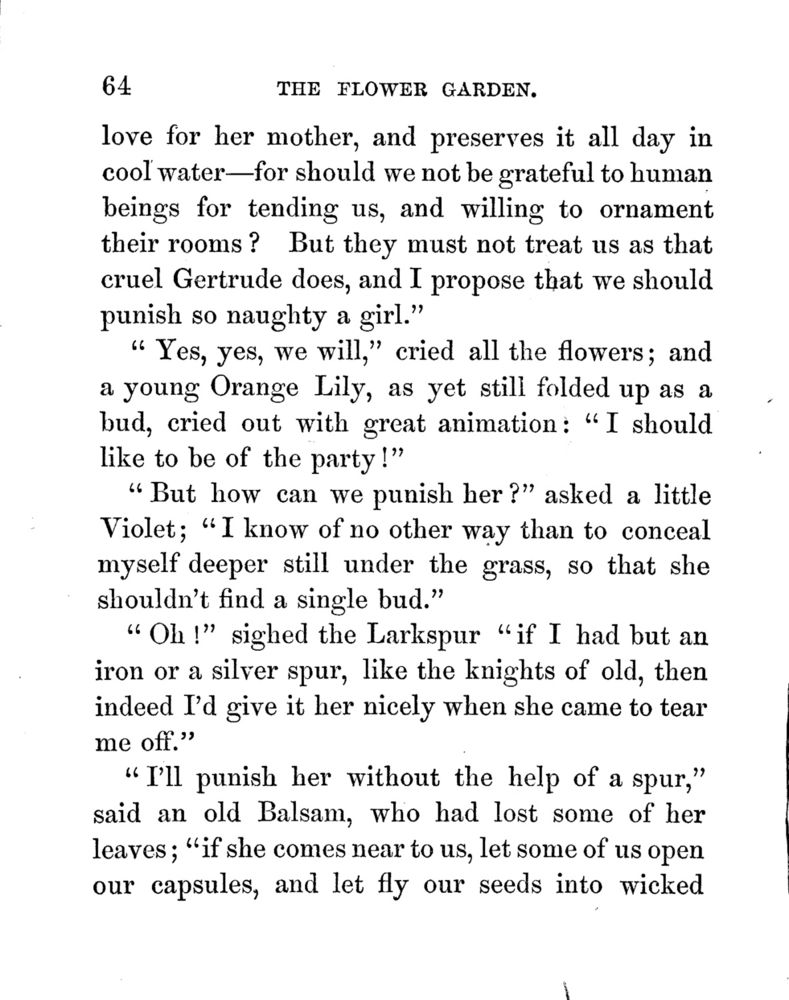 64 THE FLOWER GARDEN.

love for her mother, and preserves it all day in cool water—for should we not be grateful to human beings for tending us, and willing to ornament their rooms? But they must not treat us as that cruel Gertrude does, and I propose that we should punish so naughty a girl."

"Yes, yes, we will," cried all the flowers; and a young Orange Lily, as yet still folded up as a bud, cried out with great animation: "I should like to be of the party!"

"But how can we punish her?" asked a little Violet; "I know of no other way than to conceal myself deeper still under the grass, so that she shouldn't find a single bud."

"Oh!" sighed the Larkspur "if I had but an iron or a silver spur, like the knights of old, then indeed I'd give it her nicely when she came to tear me off."

"I'll punish her without the help of a spur," said an old Balsam, who had lost some of her leaves; "if she comes near to us, let some of us open our capsules, and let fly our seeds into wicked